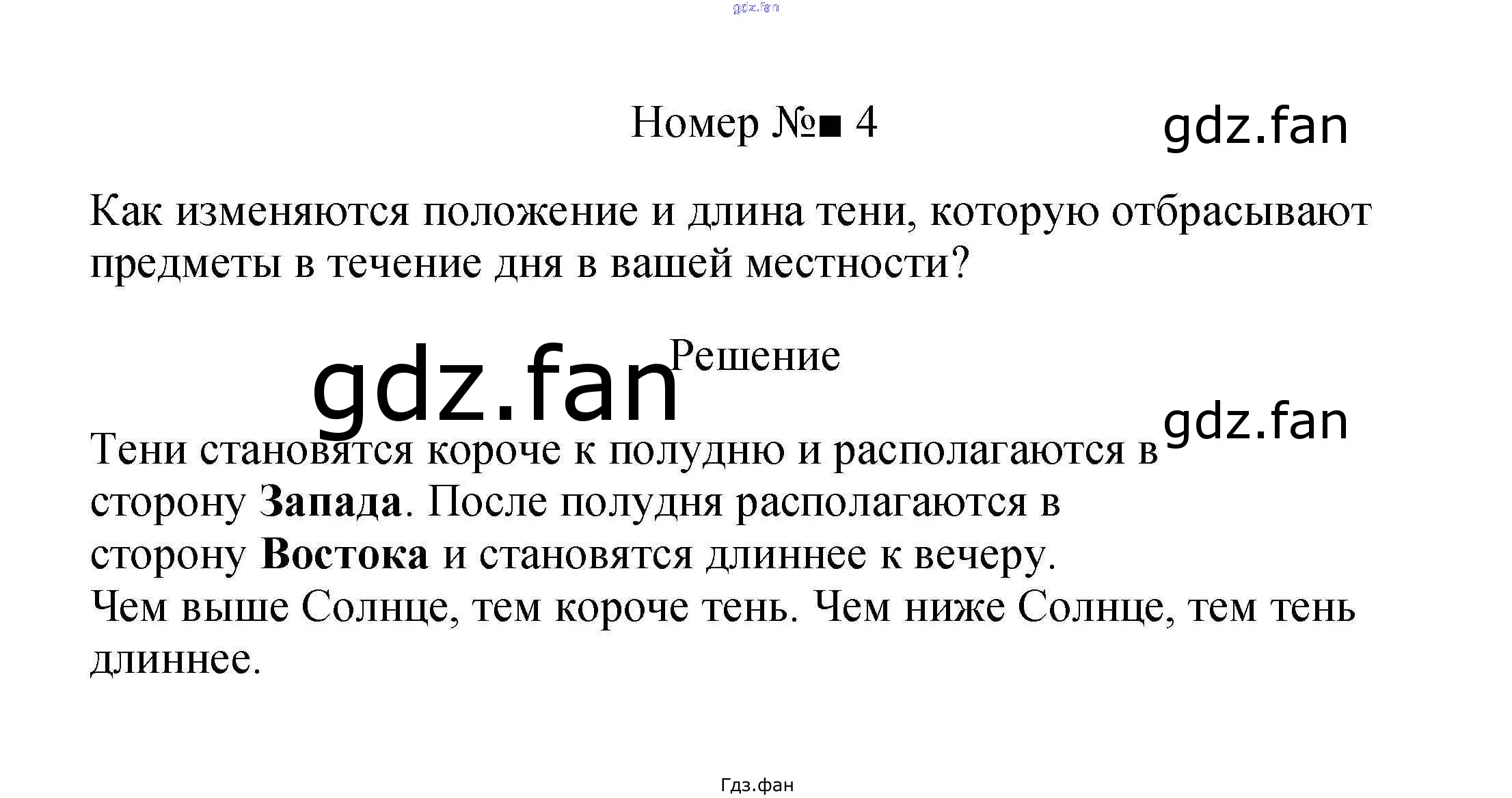 gdz.fan

Номер №■ 4

gdz.fan

Как изменяются положение и длина тени, которую отбрасывают предметы в течение дня в вашей местности?

gdz.fan

Решение

gdz.fan

Тени становятся короче к полудню и располагаются в сторону **Запада**. После полудня располагаются в сторону **Востока** и становятся длиннее к вечеру.
Чем выше Солнце, тем короче тень. Чем ниже Солнце, тем тень длиннее.

Гдз.фан